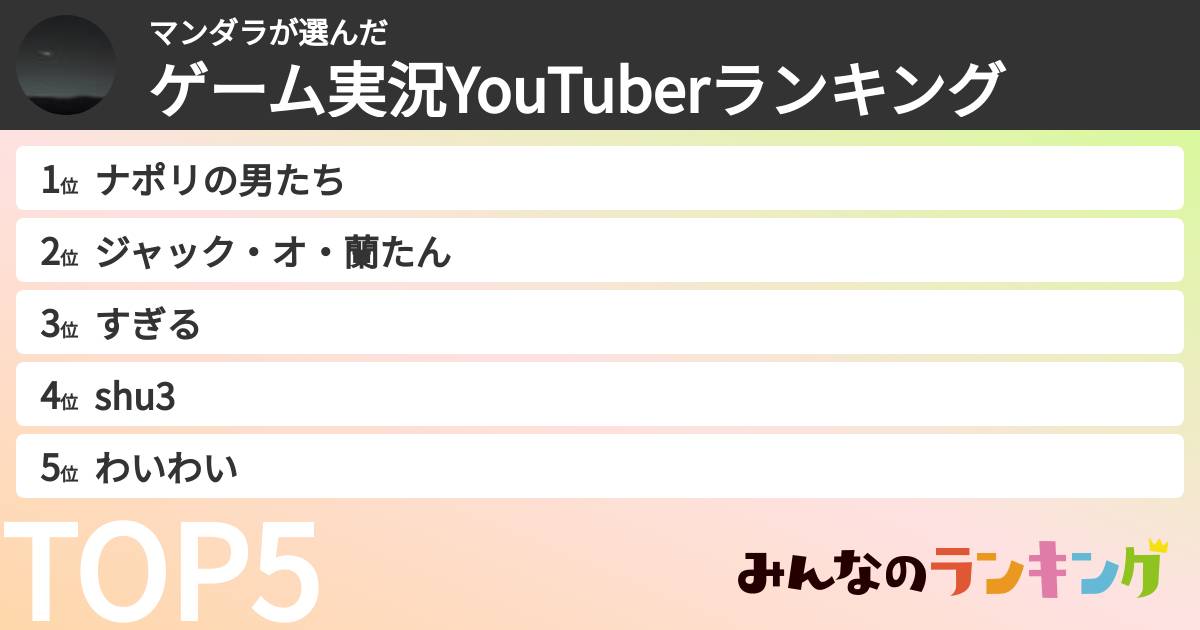 マンダラが選んだ
ゲーム実況YouTuberランキング

1位 ナポリの男たち
2位 ジャック・オ・蘭たん
3位 すぎる
4位 shu3
5位 わいわい

TOP5

みんなのランキング